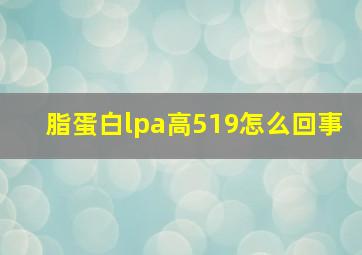 脂蛋白lpa高519怎么回事